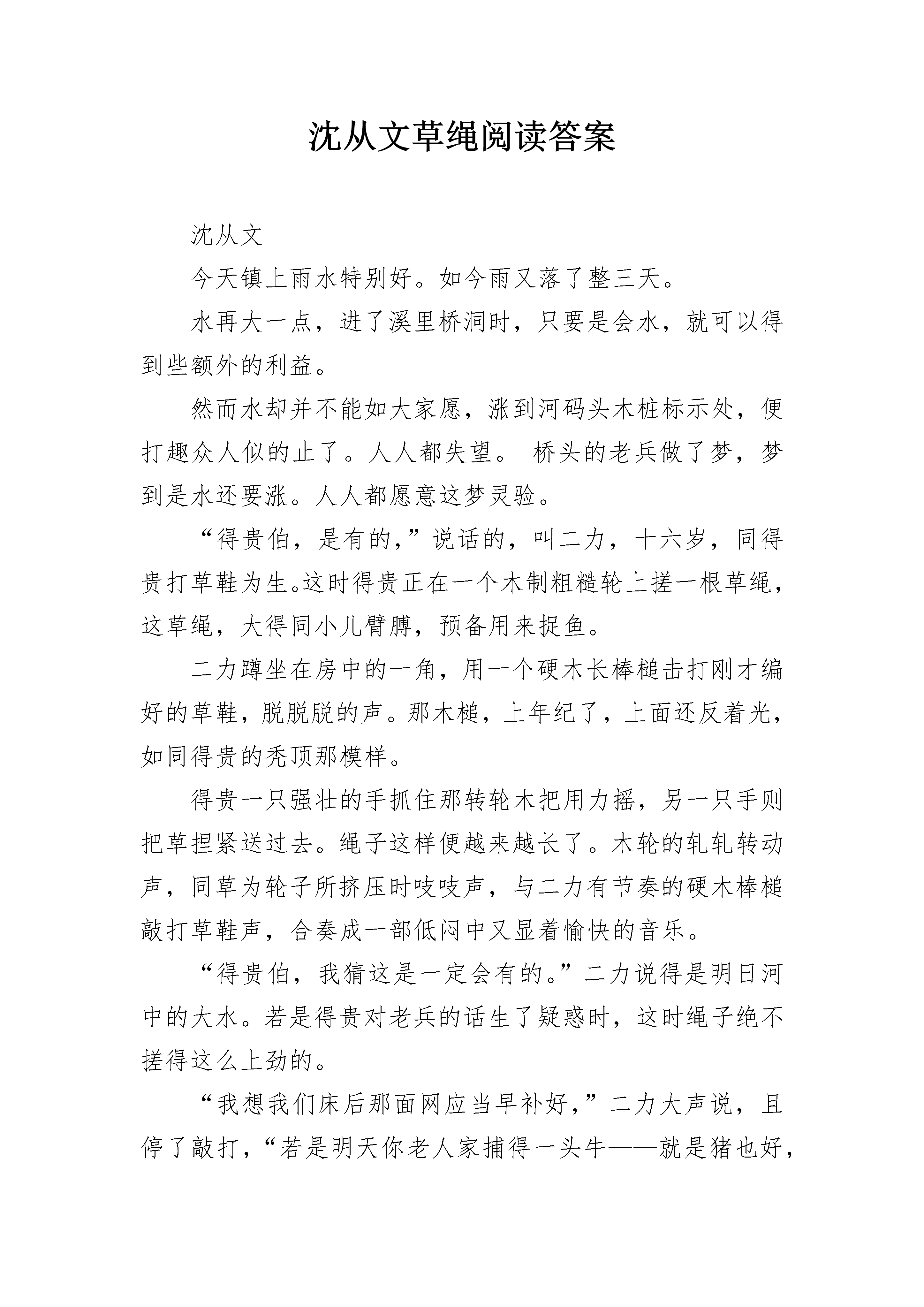 沈从文草绳阅读答案

沈从文

今天镇上雨水特别好。如今雨又落了整三天。

水再大一点，进了溪里桥洞时，只要是会水，就可以得到些额外的利益。

然而水却并不能如大家愿，涨到河码头木桩标示处，便打趣众人似的止了。人人都失望。 桥头的老兵做了梦，梦到是水还要涨。人人都愿意这梦灵验。

“得贵伯，是有的，”说话的，叫二力，十六岁，同得贵打草鞋为生。这时得贵正在一个木制粗糙轮上搓一根草绳，这草绳，大得同小儿臂膊，预备用来捉鱼。

二力蹲坐在房中的一角，用一个硬木长棒槌击打刚才编好的草鞋，脱脱脱的声。那木槌，上年纪了，上面还反着光，如同得贵的秃顶那模样。

得贵一只强壮的手抓住那转轮木把用力摇，另一只手则把草捏紧送过去。绳子这样便越来越长了。木轮的轧轧转动声，同草为轮子所挤压时吱吱声，与二力有节奏的硬木棒槌敲打草鞋声，合奏成一部低闷中又显着愉快的音乐。

“得贵伯，我猜这是一定会有的。”二力说得是明日河中的大水。若是得贵对老兵的话生了疑惑时，这时绳子绝不搓得这么上劲的。

“我想我们床后那面网应当早补好，”二力大声说，且停了敲打，“若是明天你老人家捕得一头牛——就是猪也好，